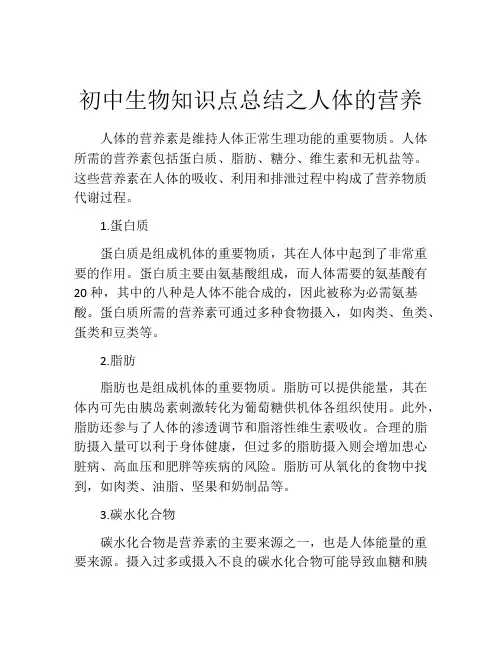 初中生物知识点总结之人体的营养

人体的营养素是维持人体正常生理功能的重要物质。人体所需的营养素包括蛋白质、脂肪、糖分、维生素和无机盐等。这些营养素在人体的吸收、利用和排泄过程中构成了营养物质代谢过程。

1.蛋白质

蛋白质是组成机体的重要物质，其在人体中起到了非常重要的作用。蛋白质主要由氨基酸组成，而人体需要的氨基酸有20种，其中的八种是人体不能合成的，因此被称为必需氨基酸。蛋白质所需的营养素可通过多种食物摄入，如肉类、鱼类、蛋类和豆类等。

2.脂肪

脂肪也是组成机体的重要物质。脂肪可以提供能量，其在体内可先由胰岛素刺激转化为葡萄糖供机体各组织使用。此外，脂肪还参与了人体的渗透调节和脂溶性维生素吸收。合理的脂肪摄入量可以利于身体健康，但过多的脂肪摄入则会增加患心脏病、高血压和肥胖等疾病的风险。脂肪可从氧化的食物中找到，如肉类、油脂、坚果和奶制品等。

3.碳水化合物

碳水化合物是营养素的主要来源之一，也是人体能量的重要来源。摄入过多或摄入不良的碳水化合物可能导致血糖和胰